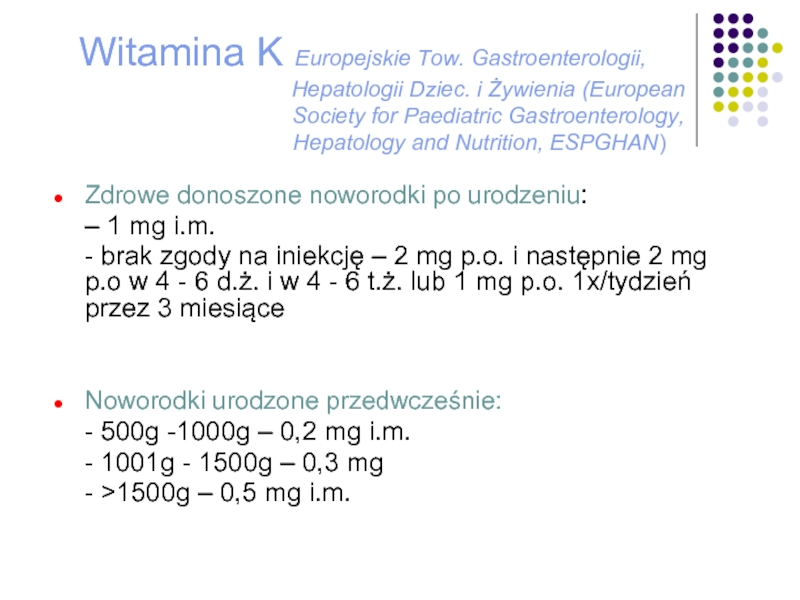 Witamina K Europejskie Tow. Gastroenterologii, Hepatologii Dziec. i Żywienia (European Society for Paediatric Gastroenterology, Hepatology and Nutrition, ESPGHAN)

• Zdrowe donoszone noworodki po urodzeniu:
– 1 mg i.m.
- brak zgody na iniekcję – 2 mg p.o. i następnie 2 mg p.o w 4 - 6 d.ż. i w 4 - 6 t.ż. lub 1 mg p.o. 1x/tydzień przez 3 miesiące

• Noworodki urodzone przedwcześnie:
- 500g -1000g – 0,2 mg i.m.
- 1001g - 1500g – 0,3 mg
- >1500g – 0,5 mg i.m.